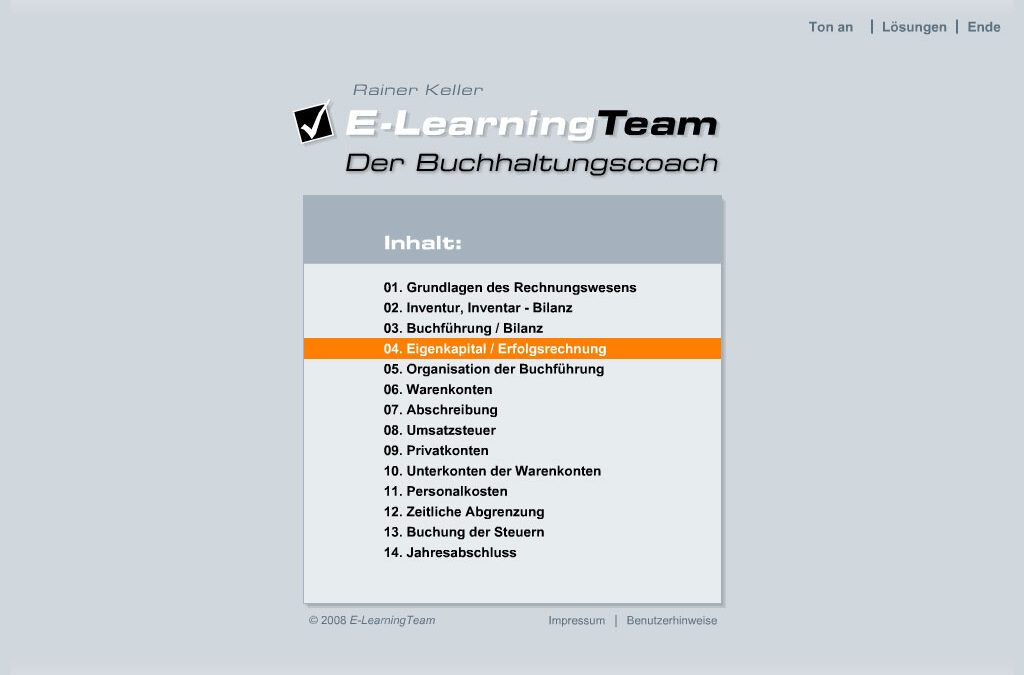 Ton an | Lösungen | Ende

Rainer Keller
E-LearningTeam
Der Buchhaltungscoach

Inhalt:

01. Grundlagen des Rechnungswesens
02. Inventur, Inventar - Bilanz
03. Buchführung / Bilanz
04. Eigenkapital / Erfolgsrechnung
05. Organisation der Buchführung
06. Warenkonten
07. Abschreibung
08. Umsatzsteuer
09. Privatkonten
10. Unterkonten der Warenkonten
11. Personalkosten
12. Zeitliche Abgrenzung
13. Buchung der Steuern
14. Jahresabschluss

© 2008 E-LearningTeam

Impressum | Benutzerhinweise